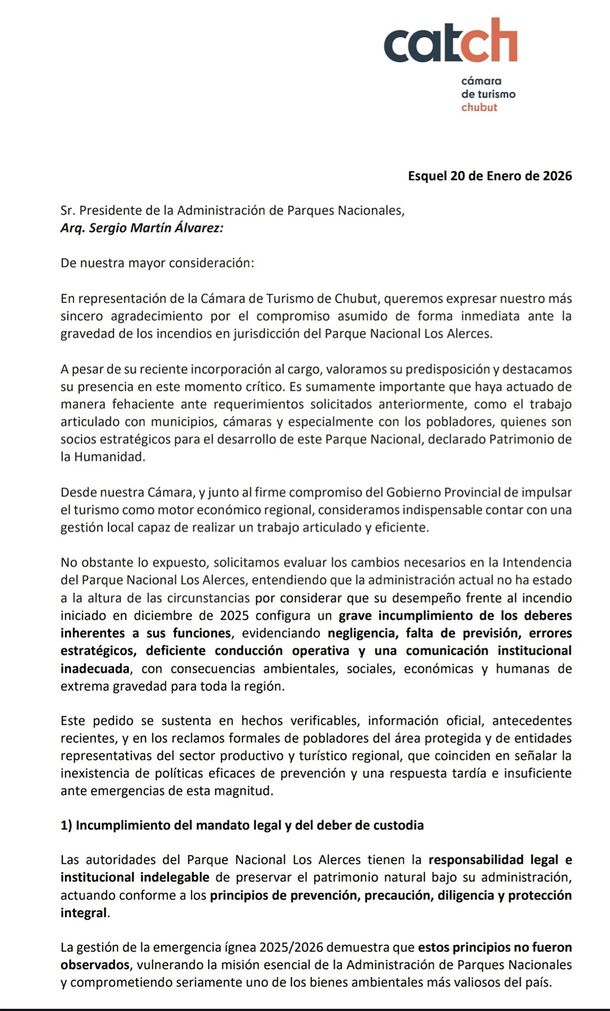 catch
cámara de turismo chubut

Esquel 20 de Enero de 2026

Sr. Presidente de la Administración de Parques Nacionales,
Arq. Sergio Martín Álvarez:

De nuestra mayor consideración:

En representación de la Cámara de Turismo de Chubut, queremos expresar nuestro más sincero agradecimiento por el compromiso asumido de forma inmediata ante la gravedad de los incendios en jurisdicción del Parque Nacional Los Alerces.

A pesar de su reciente incorporación al cargo, valoramos su predisposición y destacamos su presencia en este momento crítico. Es sumamente importante que haya actuado de manera fehaciente ante requerimientos solicitados anteriormente, como el trabajo articulado con municipios, cámaras y especialmente con los pobladores, quienes son socios estratégicos para el desarrollo de este Parque Nacional, declarado Patrimonio de la Humanidad.

Desde nuestra Cámara, y junto al firme compromiso del Gobierno Provincial de impulsar el turismo como motor económico regional, consideramos indispensable contar con una gestión local capaz de realizar un trabajo articulado y eficiente.

No obstante lo expuesto, solicitamos evaluar los cambios necesarios en la Intendencia del Parque Nacional Los Alerces, entendiendo que la administración actual no ha estado a la altura de las circunstancias por considerar que su desempeño frente al incendio iniciado en diciembre de 2025 configura un grave incumplimiento de los deberes inherentes a sus funciones, evidenciando negligencia, falta de previsión, errores estratégicos, deficiente conducción operativa y una comunicación institucional inadecuada, con consecuencias ambientales, sociales, económicas y humanas de extrema gravedad para toda la región.

Este pedido se sustenta en hechos verificables, información oficial, antecedentes recientes, y en los reclamos formales de pobladores del área protegida y de entidades representativas del sector productivo y turístico regional, que coinciden en señalar la inexistencia de políticas eficaces de prevención y una respuesta tardía e insuficiente ante emergencias de esta magnitud.

1) Incumplimiento del mandato legal y del deber de custodia

Las autoridades del Parque Nacional Los Alerces tienen la responsabilidad legal e institucional indelegable de preservar el patrimonio natural bajo su administración, actuando conforme a los principios de prevención, precaución, diligencia y protección integral.

La gestión de la emergencia ígnea 2025/2026 demuestra que estos principios no fueron observados, vulnerando la misión esencial de la Administración de Parques Nacionales y comprometiendo seriamente uno de los bienes ambientales más valiosos del país.